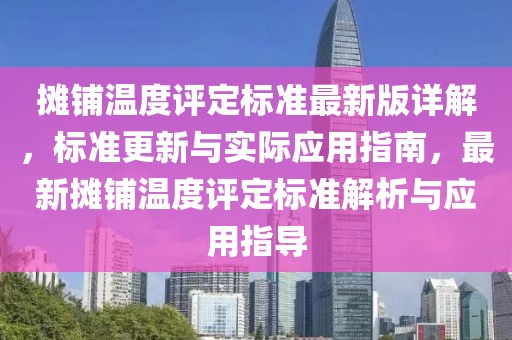 摊铺温度评定标准最新版详解，标准更新与实际应用指南，最新摊铺温度评定标准解析与应用指导